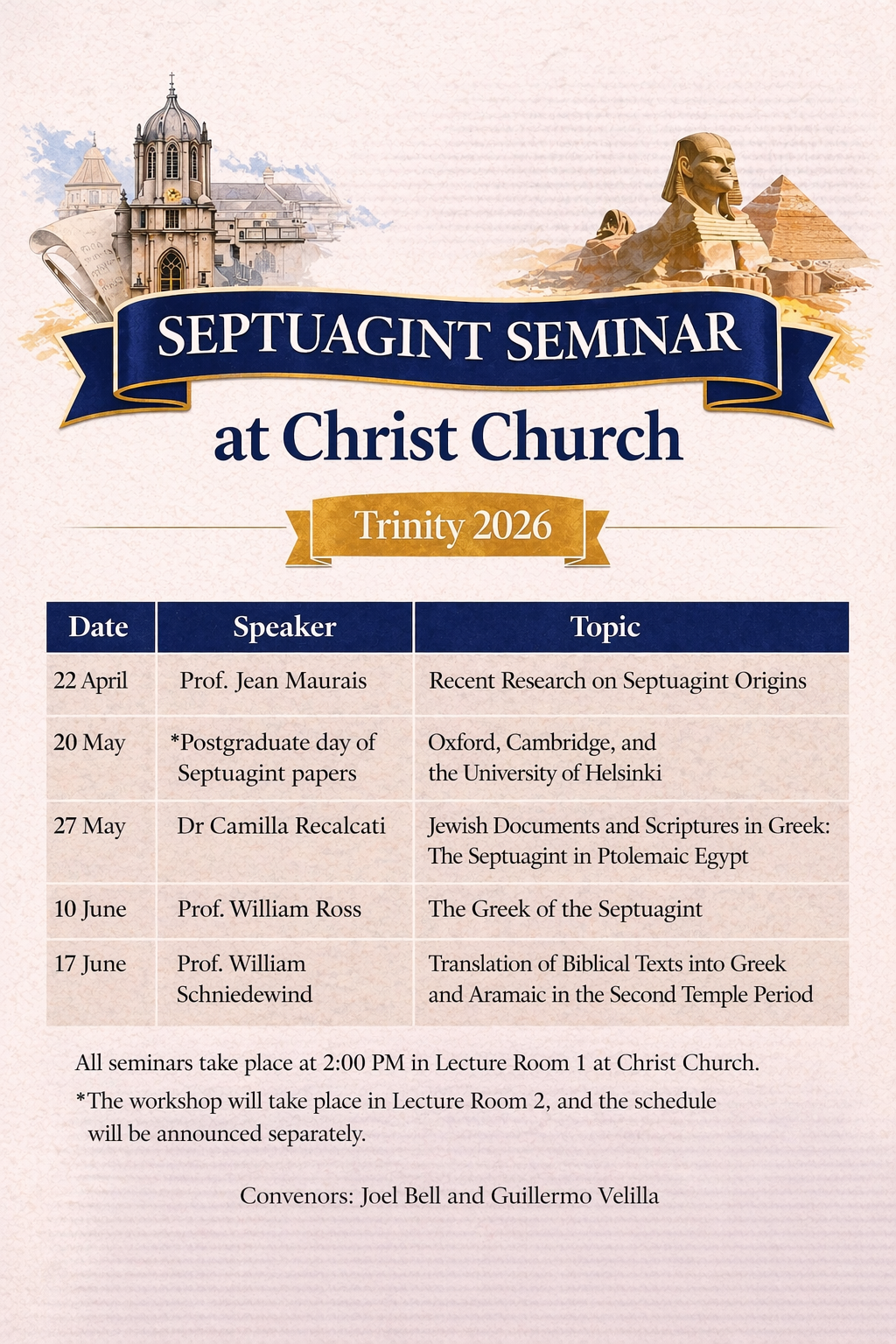 SEPTUAGINT SEMINAR

at Christ Church

Trinity 2026

| Date | Speaker | Topic |
|---|---|---|
| 22 April | Prof. Jean Maurais | Recent Research on Septuagint Origins |
| 20 May | *Postgraduate day of Septuagint papers | Oxford, Cambridge, and the University of Helsinki |
| 27 May | Dr Camilla Recalcati | Jewish Documents and Scriptures in Greek: The Septuagint in Ptolemaic Egypt |
| 10 June | Prof. William Ross | The Greek of the Septuagint |
| 17 June | Prof. William Schniedewind | Translation of Biblical Texts into Greek and Aramaic in the Second Temple Period |

All seminars take place at 2:00 PM in Lecture Room 1 at Christ Church.

*The workshop will take place in Lecture Room 2, and the schedule will be announced separately.

Convenors: Joel Bell and Guillermo Velilla